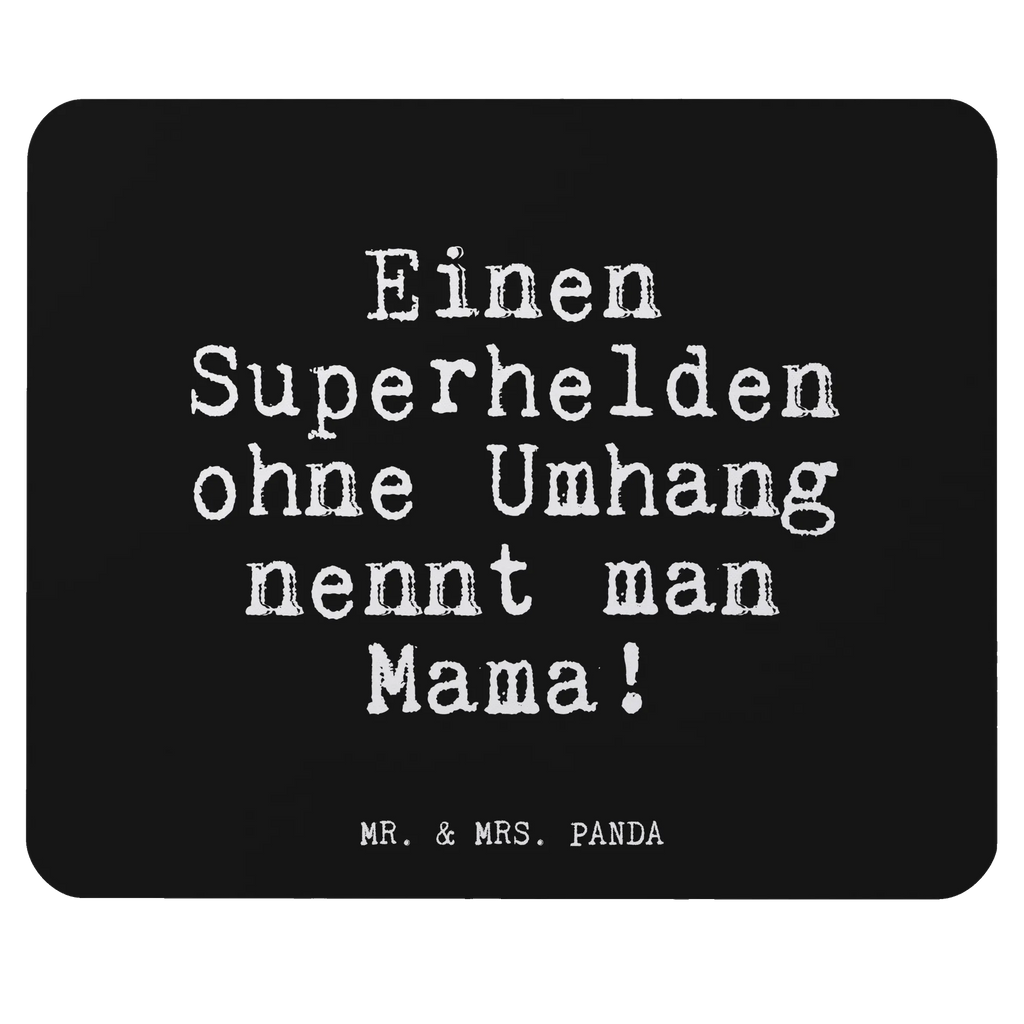 Einen Superhelden ohne Umhang nennt man Mama!

MR. & MRS. PANDA